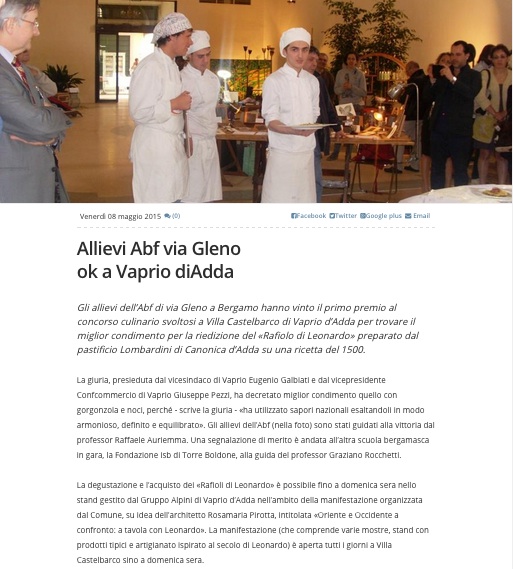 Venerdì 08 maggio 2015 (0)

Facebook Twitter Google plus Email

Allievi Abf via Gleno
ok a Vaprio diAdda

Gli allievi dell'Abf di via Gleno a Bergamo hanno vinto il primo premio al concorso culinario svoltosi a Villa Castelbarco di Vaprio d'Adda per trovare il miglior condimento per la riedizione del «Rafiolo di Leonardo» preparato dal pastificio Lombardini di Canonica d'Adda su una ricetta del 1500.

La giuria, presieduta dal vicesindaco di Vaprio Eugenio Galbiati e dal vicepresidente Confcommercio di Vaprio Giuseppe Pezzi, ha decretato miglior condimento quello con gorgonzola e noci, perché - scrive la giuria - «ha utilizzato sapori nazionali esaltandoli in modo armonioso, definito e equilibrato». Gli allievi dell'Abf (nella foto) sono stati guidati alla vittoria dal professor Raffaele Auriemma. Una segnalazione di merito è andata all'altra scuola bergamasca in gara, la Fondazione Isb di Torre Boldone, alla guida del professor Graziano Rocchetti.

La degustazione e l'acquisto dei «Rafioli di Leonardo» è possibile fino a domenica sera nello stand gestito dal Gruppo Alpini di Vaprio d'Adda nell'ambito della manifestazione organizzata dal Comune, su idea dell'architetto Rosamaria Pirotta, intitolata «Oriente e Occidente a confronto: a tavola con Leonardo». La manifestazione (che comprende varie mostre, stand con prodotti tipici e artigianato ispirato al secolo di Leonardo) è aperta tutti i giorni a Villa Castelbarco sino a domenica sera.